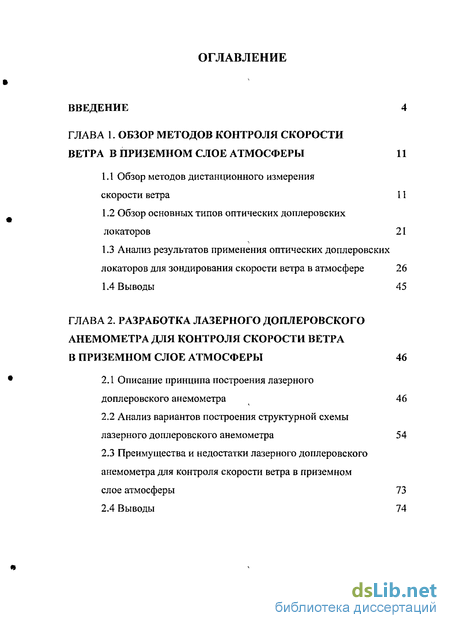 ОГЛАВЛЕНИЕ

ВВЕДЕНИЕ 4

ГЛАВА 1. ОБЗОР МЕТОДОВ КОНТРОЛЯ СКОРОСТИ ВЕТРА В ПРИЗЕМНОМ СЛОЕ АТМОСФЕРЫ 11

1.1 Обзор методов дистанционного измерения скорости ветра 11

1.2 Обзор основных типов оптических доплеровских локаторов 21

1.3 Анализ результатов применения оптических доплеровских локаторов для зондирования скорости ветра в атмосфере 26

1.4 Выводы 45

ГЛАВА 2. РАЗРАБОТКА ЛАЗЕРНОГО ДОПЛЕРОВСКОГО АНЕМОМЕТРА ДЛЯ КОНТРОЛЯ СКОРОСТИ ВЕТРА В ПРИЗЕМНОМ СЛОЕ АТМОСФЕРЫ 46

2.1 Описание принципа построения лазерного доплеровского анемометра 46

2.2 Анализ вариантов построения структурной схемы лазерного доплеровского анемометра 54

2.3 Преимущества и недостатки лазерного доплеровского анемометра для контроля скорости ветра в приземном слое атмосферы 73

2.4 Выводы 74

dsLib.net
библиотека диссертаций